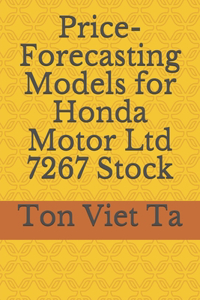 Price-Forecasting Models for Honda Motor Ltd 7267 Stock

Ton Viet Ta